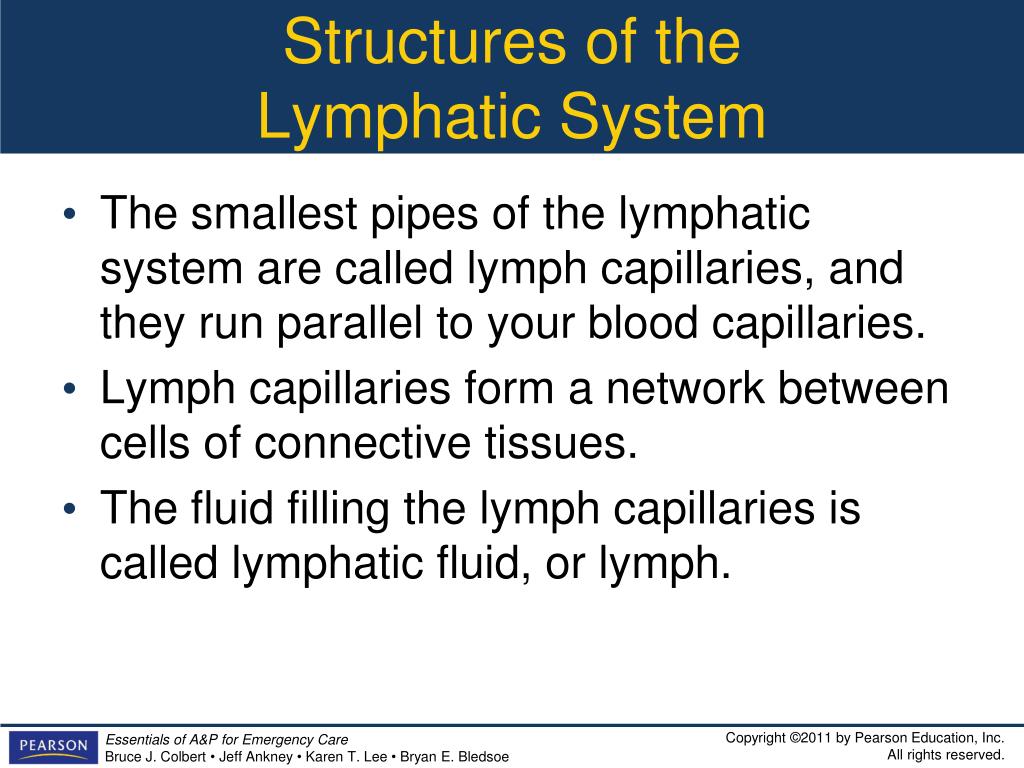 Structures of the Lymphatic System

• The smallest pipes of the lymphatic system are called lymph capillaries, and they run parallel to your blood capillaries.

• Lymph capillaries form a network between cells of connective tissues.

• The fluid filling the lymph capillaries is called lymphatic fluid, or lymph.

PEARSON

Essentials of A&P for Emergency Care
Bruce J. Colbert • Jeff Ankney • Karen T. Lee • Bryan E. Bledsoe

Copyright ©2011 by Pearson Education, Inc.
All rights reserved.